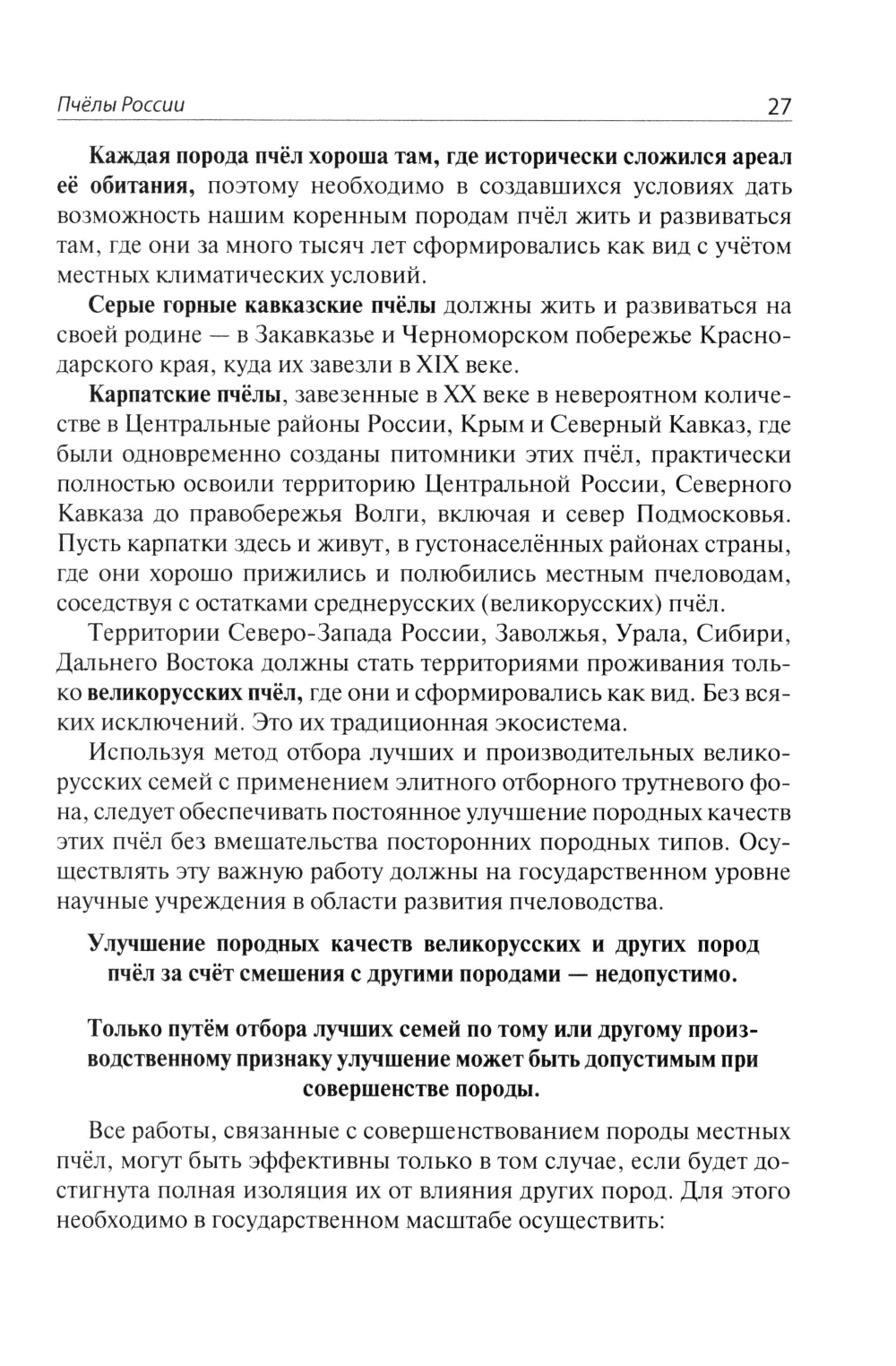 Пчёлы России 27

Каждая порода пчёл хороша там, где исторически сложился ареал её обитания, поэтому необходимо в создавшихся условиях дать возможность нашим коренным породам пчёл жить и развиваться там, где они за много тысяч лет сформировались как вид с учётом местных климатических условий.

Серые горные кавказские пчёлы должны жить и развиваться на своей родине — в Закавказье и Черноморском побережье Краснодарского края, куда их завезли в XIX веке.

Карпатские пчёлы, завезенные в XX веке в невероятном количестве в Центральные районы России, Крым и Северный Кавказ, где были одновременно созданы питомники этих пчёл, практически полностью освоили территорию Центральной России, Северного Кавказа до правобережья Волги, включая и север Подмосковья. Пусть карпатки здесь и живут, в густонаселённых районах страны, где они хорошо прижились и полюбились местным пчеловодам, соседствуя с остатками среднерусских (великорусских) пчёл.

Территории Северо-Запада России, Заволжья, Урала, Сибири, Дальнего Востока должны стать территориями проживания только великорусских пчёл, где они и сформировались как вид. Без всяких исключений. Это их традиционная экосистема.

Используя метод отбора лучших и производительных великорусских семей с применением элитного отборного трутневого фона, следует обеспечивать постоянное улучшение породных качеств этих пчёл без вмешательства посторонних породных типов. Осуществлять эту важную работу должны на государственном уровне научные учреждения в области развития пчеловодства.

Улучшение породных качеств великорусских и других пород пчёл за счёт смешения с другими породами — недопустимо.

Только путём отбора лучших семей по тому или другому производственному признаку улучшение может быть допустимым при совершенстве породы.

Все работы, связанные с совершенствованием породы местных пчёл, могут быть эффективны только в том случае, если будет достигнута полная изоляция их от влияния других пород. Для этого необходимо в государственном масштабе осуществить: